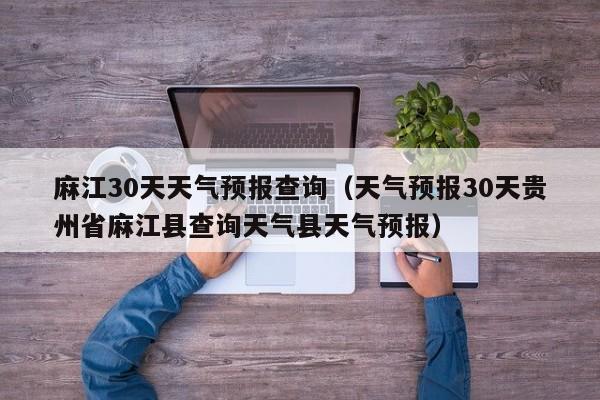 麻江30天天气预报查询（天气预报30天贵州省麻江县查询天气县天气预报）